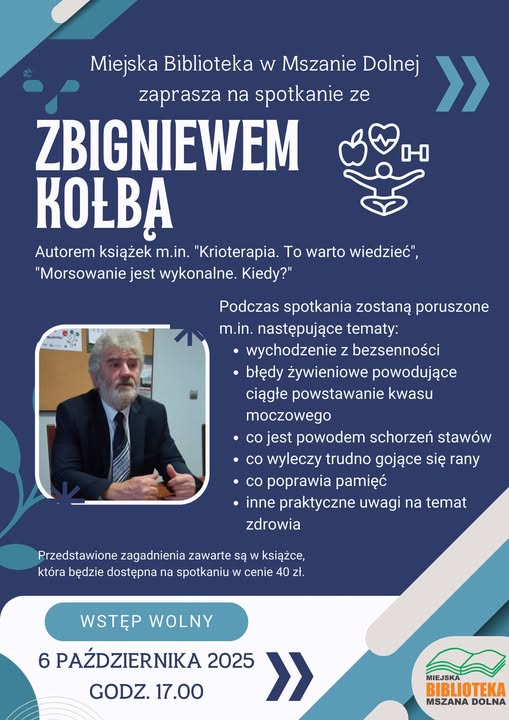 Miejska Biblioteka w Mszanie Dolnej zaprasza na spotkanie ze

ZBIGNIEWEM KOŁBĄ

Autorem książek m.in. "Krioterapia. To warto wiedzieć", "Morsowanie jest wykonalne. Kiedy?"

Podczas spotkania zostaną poruszone m.in. następujące tematy:
• wychodzenie z bezsenności
• błędy żywieniowe powodujące ciągłe powstawanie kwasu moczowego
• co jest powodem schorzeń stawów
• co wyleczy trudno gojące się rany
• co poprawia pamięć
• inne praktyczne uwagi na temat zdrowia

Przedstawione zagadnienia zawarte są w książce, która będzie dostępna na spotkaniu w cenie 40 zł.

WSTĘP WOLNY

6 PAŹDZIERNIKA 2025
GODZ. 17.00

MIEJSKA BIBLIOTEKA MSZANA DOLNA